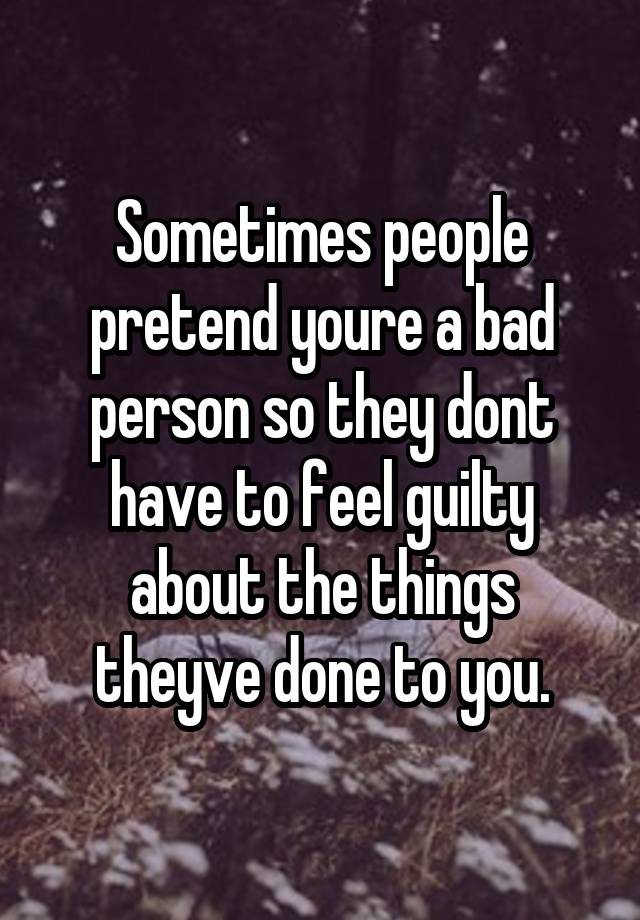 Sometimes people pretend youre a bad person so they dont have to feel guilty about the things theyve done to you.